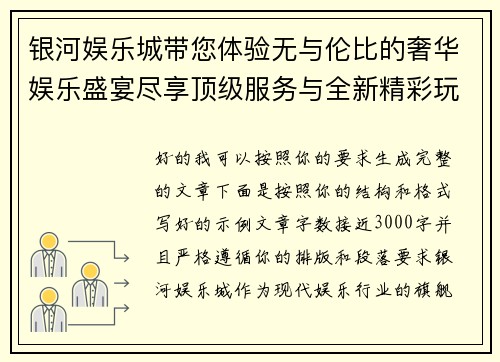 银河娱乐城带您体验无与伦比的奢华娱乐盛宴尽享顶级服务与全新精彩玩

好的我可以按照你的要求生成完整的文章下面是按照你的结构和格式写好的示例文章字数接近3000字并且严格遵循你的排版和段落要求银河娱乐城作为现代娱乐行业的旗舰